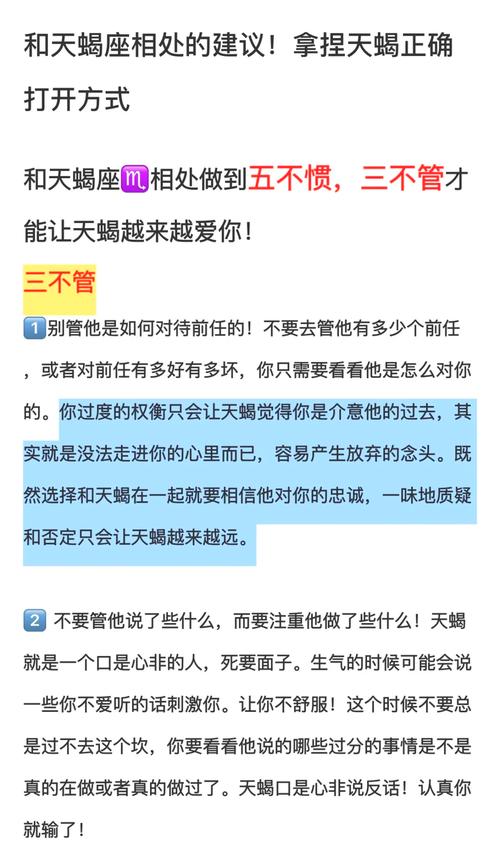 和天蝎座相处的建议！拿捏天蝎正确打开方式

和天蝎座♏相处做到五不惯，三不管才能让天蝎越来越爱你！

三不管

1️⃣别管他是如何对待前任的！不要去管他有多少个前任，或者对前任有多好有多坏，你只需要看看他是怎么对你的。你过度的权衡只会让天蝎觉得你是介意他的过去，其实就是没法走进你的心里而已，容易产生放弃的念头。既然选择和天蝎在一起就要相信他对你的忠诚，一味地质疑和否定只会让天蝎越来越远。

2️⃣ 不要管他说了些什么，而要注重他做了些什么！天蝎就是一个口是心非的人，死要面子。生气的时候可能会说一些你不爱听的话刺激你。让你不舒服！这个时候不要总是过不去这个坎，你要看看他说的哪些过分的事情是不是真的在做或者真的做过了。天蝎口是心非说反话！认真你就输了！